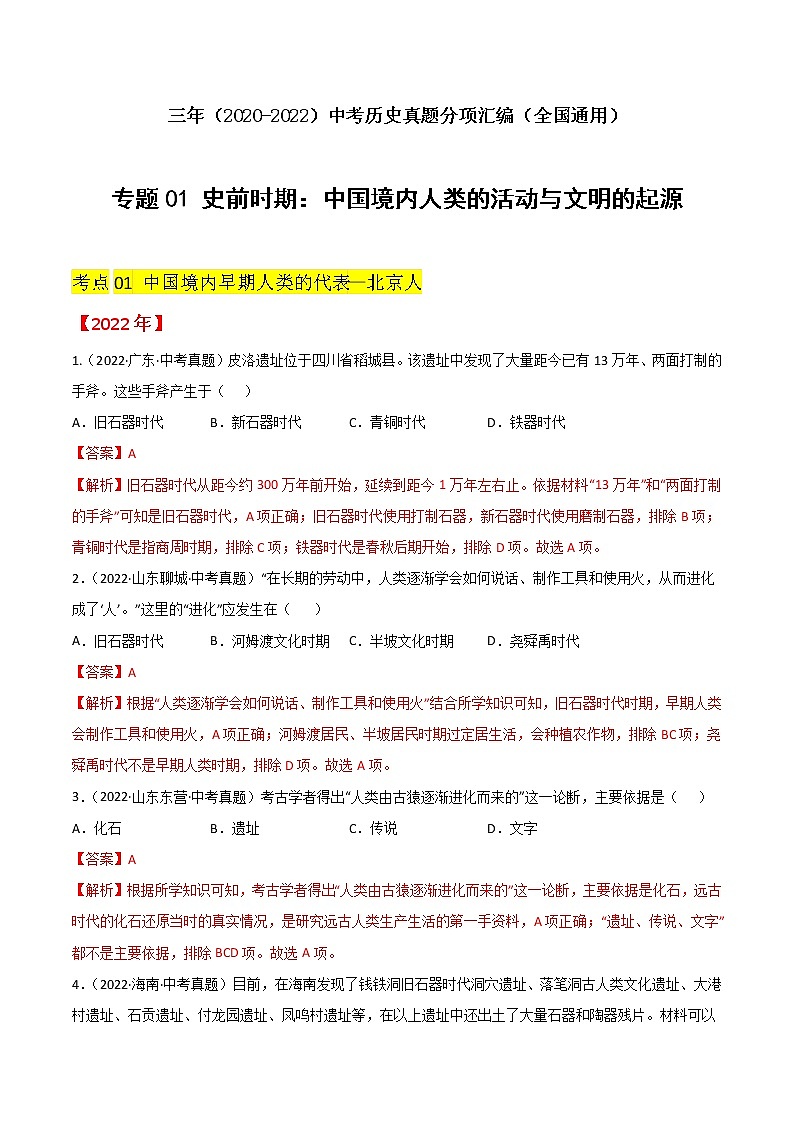 三年（2020-2022）中考历史真题分项汇编（全国通用）

专题 01 史前时期：中国境内人类的活动与文明的起源

考点 01 中国境内早期人类的代表—北京人

【2022 年】

1.（2022·广东·中考真题）皮洛遗址位于四川省稻城县。该遗址中发现了大量距今已有 13 万年、两面打制的手斧。这些手斧产生于（　）

A．旧石器时代　B．新石器时代　C．青铜时代　D．铁器时代

【答案】A

【解析】旧石器时代从距今约 300 万年前开始，延续到距今 1 万年左右止。依据材料“13 万年”和“两面打制的手斧”可知是旧石器时代，A 项正确；旧石器时代使用打制石器，新石器时代使用磨制石器，排除 B 项；青铜时代是指商周时期，排除 C 项；铁器时代是春秋后期开始，排除 D 项。故选 A 项。

2.（2022·山东聊城·中考真题）“在长期的劳动中，人类逐渐学会如何说话、制作工具和使用火，从而进化成了‘人’。”这里的“进化”应发生在（　）

A．旧石器时代　B．河姆渡文化时期　C．半坡文化时期　D．尧舜禹时代

【答案】A

【解析】根据“人类逐渐学会如何说话、制作工具和使用火”结合所学知识可知，旧石器时代时期，早期人类会制作工具和使用火，A 项正确；河姆渡居民、半坡居民时期过定居生活，会种植农作物，排除 BC 项；尧舜禹时代不是早期人类时期，排除 D 项。故选 A 项。

3.（2022·山东东营·中考真题）考古学者得出“人类由古猿逐渐进化而来的”这一论断，主要依据是（　）

A．化石　B．遗址　C．传说　D．文字

【答案】A

【解析】根据所学知识可知，考古学者得出“人类由古猿逐渐进化而来的”这一论断，主要依据是化石，远古时代的化石还原当时的真实情况，是研究远古人类生产生活的第一手资料，A 项正确；“遗址、传说、文字”都不是主要依据，排除 BCD 项。故选 A 项。

4.（2022·海南·中考真题）目前，在海南发现了钱铁洞旧石器时代洞穴遗址、落笔洞古人类文化遗址、大港村遗址、石贡遗址、付龙园遗址、凤鸣村遗址等，在以上遗址中还出土了大量石器和陶器残片。材料可以